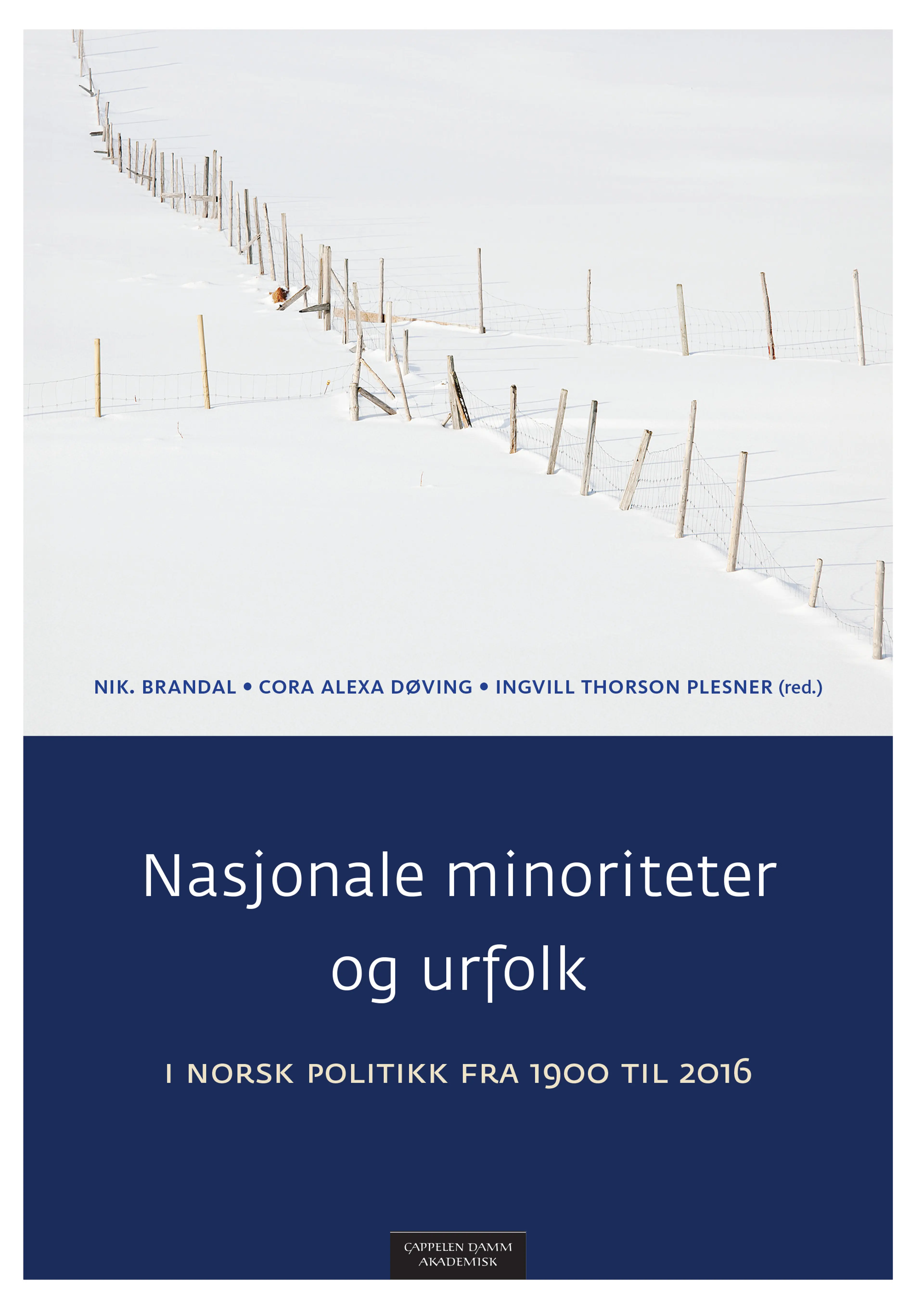 NIK. BRANDAL • CORA ALEXA DØVING • INGVILL THORSON PLESNER (red.)

Nasjonale minoriteter og urfolk

I NORSK POLITIKK FRA 1900 TIL 2016

CAPPELEN DAMM AKADEMISK